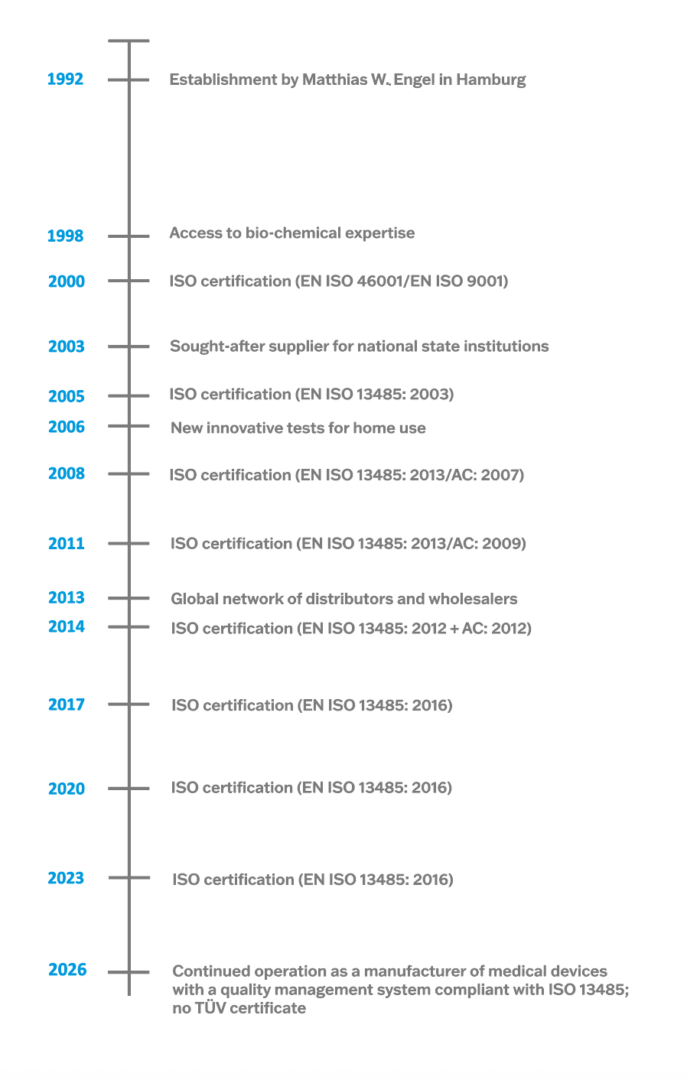 1992 Establishment by Matthias W. Engel in Hamburg

1998 Access to bio-chemical expertise

2000 ISO certification (EN ISO 46001/EN ISO 9001)

2003 Sought-after supplier for national state institutions

2005 ISO certification (EN ISO 13485: 2003)

2006 New innovative tests for home use

2008 ISO certification (EN ISO 13485: 2013/AC: 2007)

2011 ISO certification (EN ISO 13485: 2013/AC: 2009)

2013 Global network of distributors and wholesalers

2014 ISO certification (EN ISO 13485: 2012 + AC: 2012)

2017 ISO certification (EN ISO 13485: 2016)

2020 ISO certification (EN ISO 13485: 2016)

2023 ISO certification (EN ISO 13485: 2016)

2026 Continued operation as a manufacturer of medical devices with a quality management system compliant with ISO 13485; no TÜV certificate